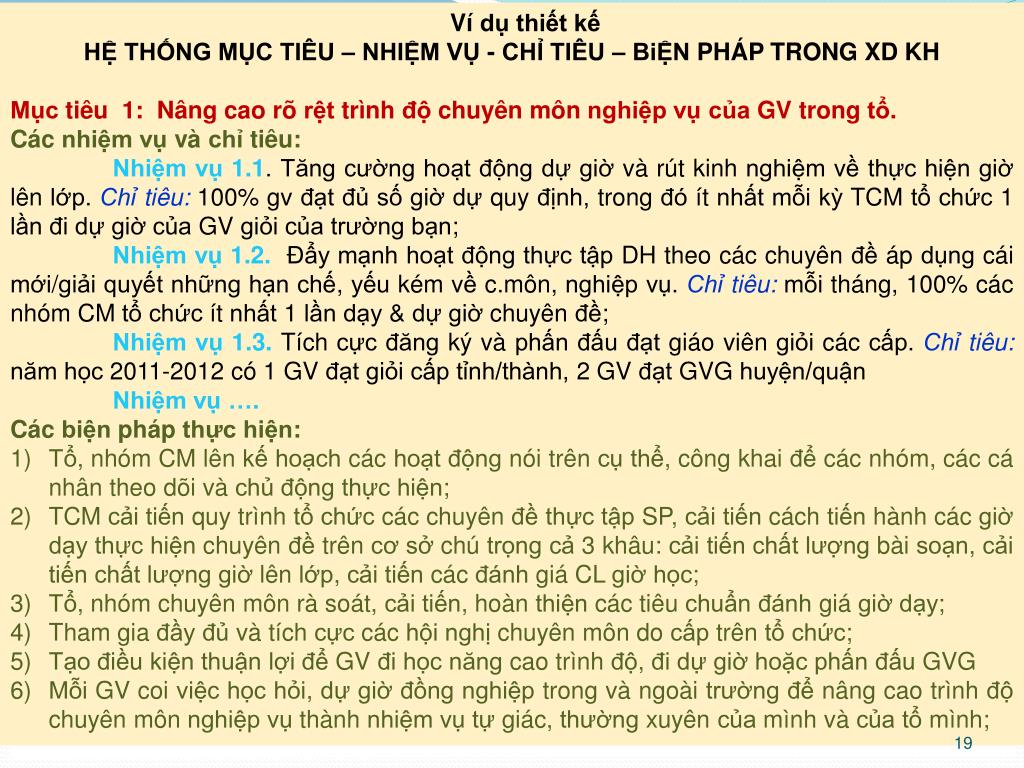 Ví dụ thiết kế
HỆ THỐNG MỤC TIÊU – NHIỆM VỤ - CHỈ TIÊU – BiỆN PHÁP TRONG XD KH

Mục tiêu 1: Nâng cao rõ rệt trình độ chuyên môn nghiệp vụ của GV trong tổ.
Các nhiệm vụ và chỉ tiêu:

Nhiệm vụ 1.1. Tăng cường hoạt động dự giờ và rút kinh nghiệm về thực hiện giờ lên lớp. Chỉ tiêu: 100% gv đạt đủ số giờ dự quy định, trong đó ít nhất mỗi kỳ TCM tổ chức 1 lần đi dự giờ của GV giỏi của trường bạn;

Nhiệm vụ 1.2. Đẩy mạnh hoạt động thực tập DH theo các chuyên đề áp dụng cái mới/giải quyết những hạn chế, yếu kém về c.môn, nghiệp vụ. Chỉ tiêu: mỗi tháng, 100% các nhóm CM tổ chức ít nhất 1 lần dạy & dự giờ chuyên đề;

Nhiệm vụ 1.3. Tích cực đăng ký và phấn đấu đạt giáo viên giỏi các cấp. Chỉ tiêu: năm học 2011-2012 có 1 GV đạt giỏi cấp tỉnh/thành, 2 GV đạt GVG huyện/quận

Nhiệm vụ ….
Các biện pháp thực hiện:
1) Tổ, nhóm CM lên kế hoạch các hoạt động nói trên cụ thể, công khai để các nhóm, các cá nhân theo dõi và chủ động thực hiện;
2) TCM cải tiến quy trình tổ chức các chuyên đề thực tập SP, cải tiến cách tiến hành các giờ dạy thực hiện chuyên đề trên cơ sở chú trọng cả 3 khâu: cải tiến chất lượng bài soạn, cải tiến chất lượng giờ lên lớp, cải tiến các đánh giá CL giờ học;
3) Tổ, nhóm chuyên môn rà soát, cải tiến, hoàn thiện các tiêu chuẩn đánh giá giờ dạy;
4) Tham gia đầy đủ và tích cực các hội nghị chuyên môn do cấp trên tổ chức;
5) Tạo điều kiện thuận lợi để GV đi học năng cao trình độ, đi dự giờ hoặc phấn đấu GVG
6) Mỗi GV coi việc học hỏi, dự giờ đồng nghiệp trong và ngoài trường để nâng cao trình độ chuyên môn nghiệp vụ thành nhiệm vụ tự giác, thường xuyên của mình và của tổ mình;
19